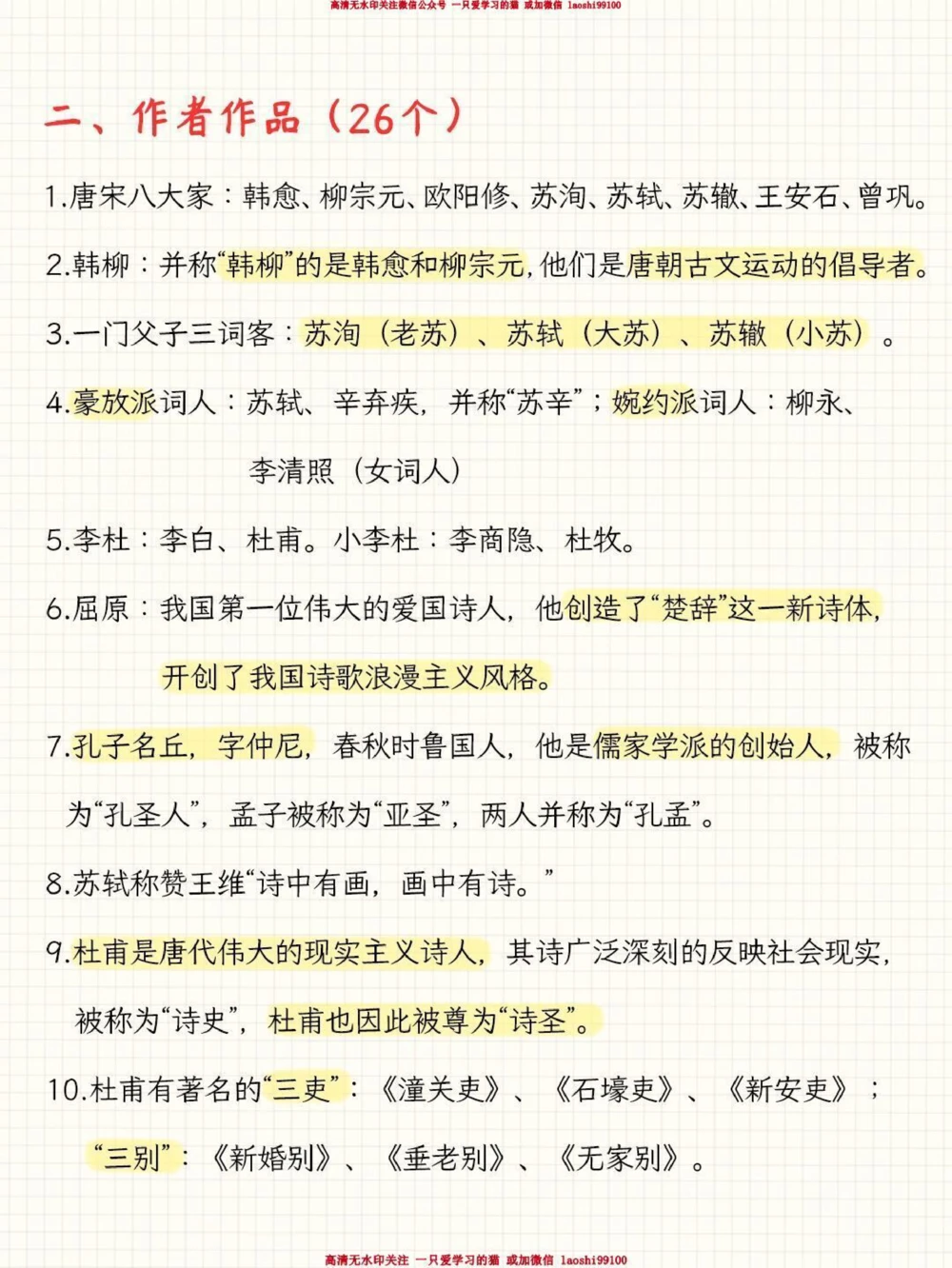 高清无水印关注微信公众号 一只爱学习的猫 或加微信 laoshi99100

二、作者作品（26个）

1.唐宋八大家：韩愈、柳宗元、欧阳修、苏洵、苏轼、苏辙、王安石、曾巩。

2.韩柳：并称“韩柳”的是韩愈和柳宗元，他们是唐朝古文运动的倡导者。

3.一门父子三词客：苏洵（老苏）、苏轼（大苏）、苏辙（小苏）。

4.豪放派词人：苏轼、辛弃疾，并称“苏辛”；婉约派词人：柳永、李清照（女词人）

5.李杜：李白、杜甫。小李杜：李商隐、杜牧。

6.屈原：我国第一位伟大的爱国诗人，他创造了“楚辞”这一新诗体，开创了我国诗歌浪漫主义风格。

7.孔子名丘，字仲尼，春秋时鲁国人，他是儒家学派的创始人，被称为“孔圣人”，孟子被称为“亚圣”，两人并称为“孔孟”。

8.苏轼称赞王维“诗中有画，画中有诗。”

9.杜甫是唐代伟大的现实主义诗人，其诗广泛深刻的反映社会现实，被称为“诗史”，杜甫也因此被尊为“诗圣”。

10.杜甫有著名的“三吏”：《潼关吏》、《石壕吏》、《新安吏》；“三别”：《新婚别》、《垂老别》、《无家别》。

高清无水印关注 一只爱学习的猫 或加微信 laoshi99100